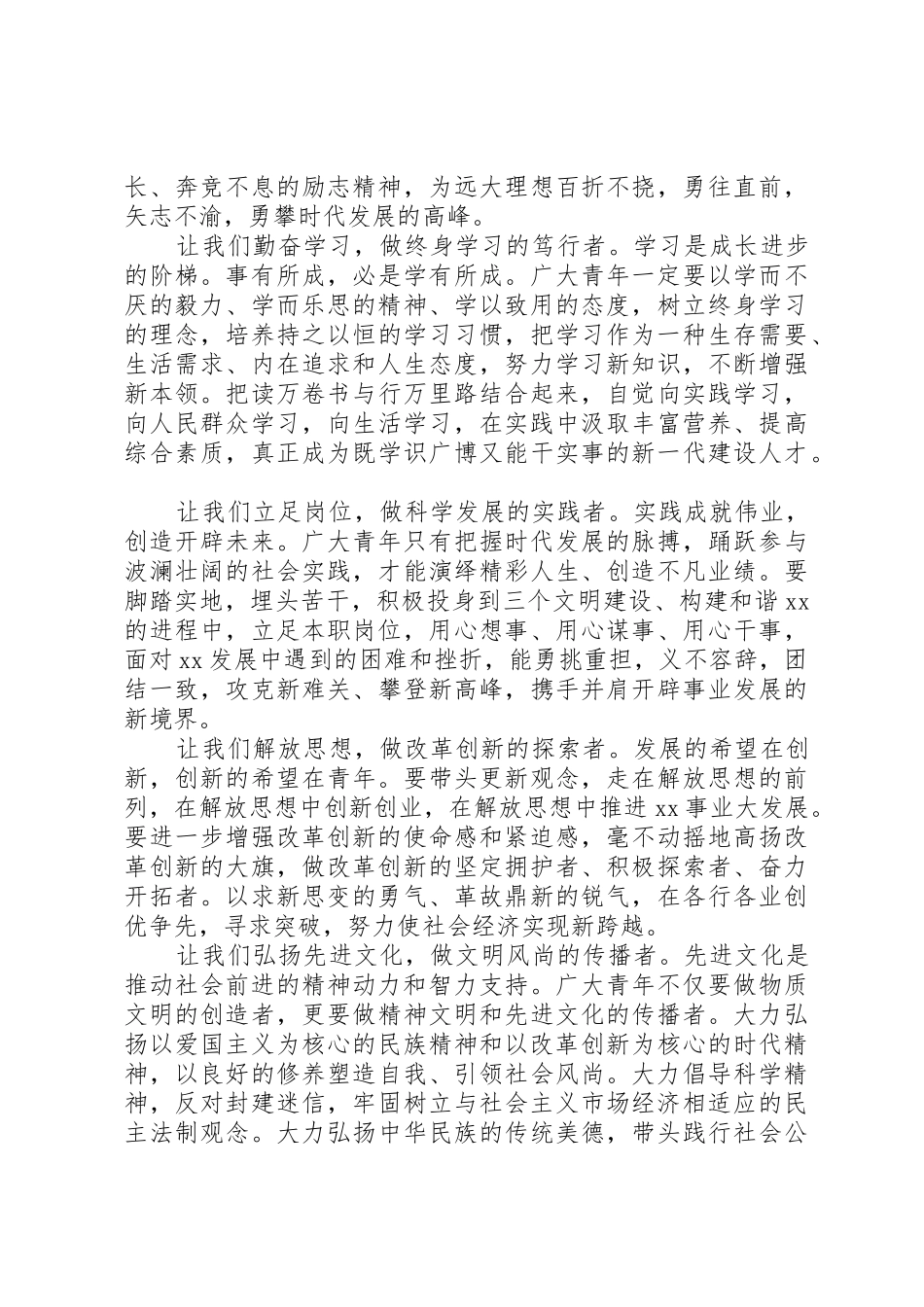 长、奔竞不息的励志精神，为远大理想百折不挠，勇往直前，矢志不渝，勇攀时代发展的高峰。

让我们勤奋学习，做终身学习的笃行者。学习是成长进步的阶梯。事有所成，必是学有所成。广大青年一定要以学而不厌的毅力、学而乐思的精神、学以致用的态度，树立终身学习的理念，培养持之以恒的学习习惯，把学习作为一种生存需要、生活需求、内在追求和人生态度，努力学习新知识，不断增强新本领。把读万卷书与行万里路结合起来，自觉向实践学习，向人民群众学习，向生活学习，在实践中汲取丰富营养、提高综合素质，真正成为既学识广博又能干实事的新一代建设人才。

让我们立足岗位，做科学发展的实践者。实践成就伟业，创造开辟未来。广大青年只有把握时代发展的脉搏，踊跃参与波澜壮阔的社会实践，才能演绎精彩人生、创造不凡业绩。要脚踏实地，埋头苦干，积极投身到三个文明建设、构建和谐 xx 的进程中，立足本职岗位，用心想事、用心谋事、用心干事，面对 xx 发展中遇到的困难和挫折，能勇挑重担，义不容辞，团结一致，攻克新难关、攀登新高峰，携手并肩开辟事业发展的新境界。

让我们解放思想，做改革创新的探索者。发展的希望在创新，创新的希望在青年。要带头更新观念，走在解放思想的前列，在解放思想中创新创业，在解放思想中推进 xx 事业大发展。要进一步增强改革创新的使命感和紧迫感，毫不动摇地高扬改革创新的大旗，做改革创新的坚定拥护者、积极探索者、奋力开拓者。以求新思变的勇气、革故鼎新的锐气，在各行各业创优争先，寻求突破，努力使社会经济实现新跨越。

让我们弘扬先进文化，做文明风尚的传播者。先进文化是推动社会前进的精神动力和智力支持。广大青年不仅要做物质文明的创造者，更要做精神文明和先进文化的传播者。大力弘扬以爱国主义为核心的民族精神和以改革创新为核心的时代精神，以良好的修养塑造自我、引领社会风尚。大力倡导科学精神，反对封建迷信，牢固树立与社会主义市场经济相适应的民主法制观念。大力弘扬中华民族的传统美德，带头践行社会公